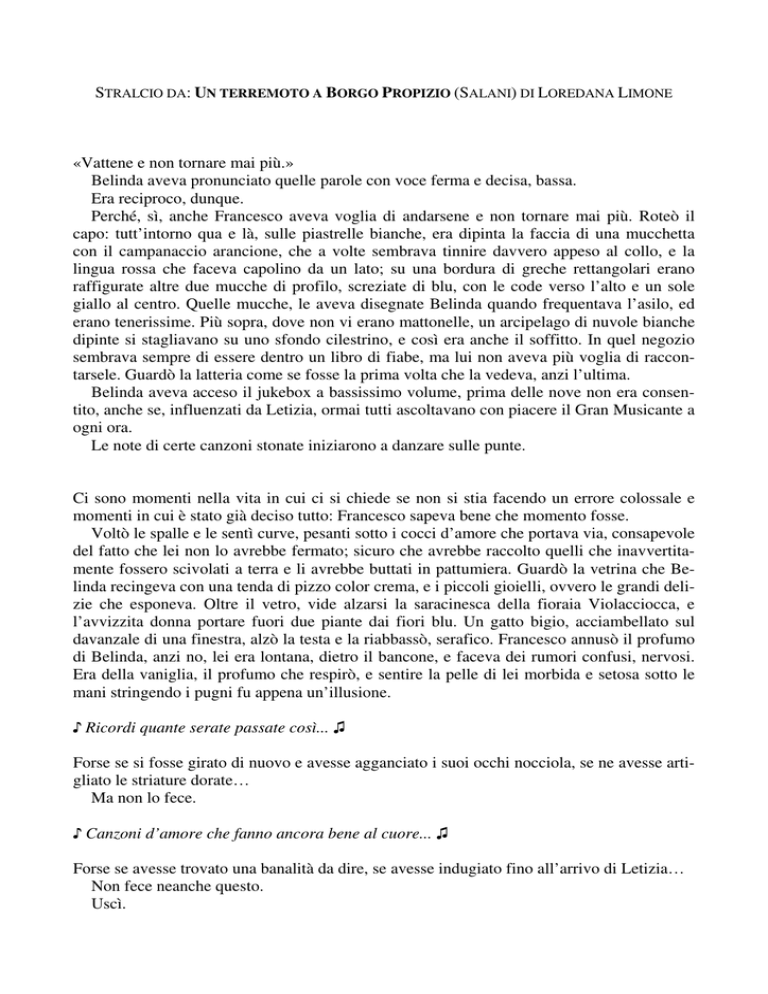 STRALCIO DA: UN TERREMOTO A BORGO PROPIZIO (SALANI) DI LOREDANA LIMONE

«Vattene e non tornare mai più.»
Belinda aveva pronunciato quelle parole con voce ferma e decisa, bassa.
Era reciproco, dunque.
Perché, sì, anche Francesco aveva voglia di andarsene e non tornare mai più. Roteò il capo: tutt'intorno qua e là, sulle piastrelle bianche, era dipinta la faccia di una mucchetta con il campanaccio arancione, che a volte sembrava tinnire davvero appeso al collo, e la lingua rossa che faceva capolino da un lato; su una bordura di greche rettangolari erano raffigurate altre due mucche di profilo, screziate di blu, con le code verso l'alto e un sole giallo al centro. Quelle mucche, le aveva disegnate Belinda quando frequentava l'asilo, ed erano tenerissime. Più sopra, dove non vi erano mattonelle, un arcipelago di nuvole bianche dipinte si stagliavano su uno sfondo cilestrino, e così era anche il soffitto. In quel negozio sembrava sempre di essere dentro un libro di fiabe, ma lui non aveva più voglia di raccontarsele. Guardò la latteria come se fosse la prima volta che la vedeva, anzi l'ultima.
Belinda aveva acceso il jukebox a bassissimo volume, prima delle nove non era consentito, anche se, influenzati da Letizia, ormai tutti ascoltavano con piacere il Gran Musicante a ogni ora.
Le note di certe canzoni stonate iniziarono a danzare sulle punte.

Ci sono momenti nella vita in cui ci si chiede se non si stia facendo un errore colossale e momenti in cui è stato già deciso tutto: Francesco sapeva bene che momento fosse.
Voltò le spalle e le sentì curve, pesanti sotto i cocci d'amore che portava via, consapevole del fatto che lei non lo avrebbe fermato; sicuro che avrebbe raccolto quelli che inavvertitamente fossero scivolati a terra e li avrebbe buttati in pattumiera. Guardò la vetrina che Belinda recingeva con una tenda di pizzo color crema, e i piccoli gioielli, ovvero le grandi delizie che esponeva. Oltre il vetro, vide alzarsi la saracinesca della fioraia Violacciocca, e l'avvizzita donna portare fuori due piante dai fiori blu. Un gatto bigio, acciambellato sul davanzale di una finestra, alzò la testa e la riabbassò, serafico. Francesco annusò il profumo di Belinda, anzi no, lei era lontana, dietro il bancone, e faceva dei rumori confusi, nervosi. Era della vaniglia, il profumo che respirò, e sentire la pelle di lei morbida e setosa sotto le mani stringendo i pugni fu appena un'illusione.

♪ Ricordi quante serate passate così... ♫

Forse se si fosse girato di nuovo e avesse agganciato i suoi occhi nocciola, se ne avesse artigliato le striature dorate…
Ma non lo fece.

♪ Canzoni d'amore che fanno ancora bene al cuore... ♫

Forse se avesse trovato una banalità da dire, se avesse indugiato fino all'arrivo di Letizia…
Non fece neanche questo.
Uscì.